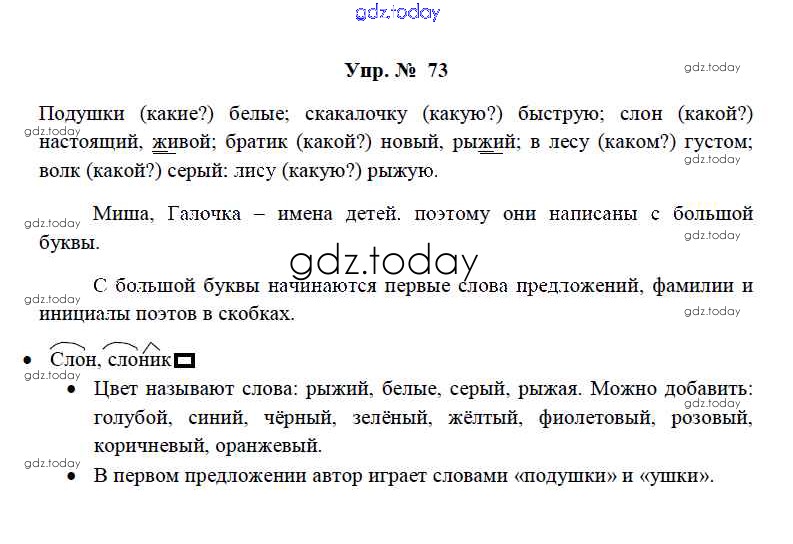 Упр. № 73

Подушки (какие?) белые; скакалочку (какую?) быструю; слон (какой?) настоящий, живой; братик (какой?) новый, рыжий; в лесу (каком?) густом; волк (какой?) серый: лису (какую?) рыжую.

Миша, Галочка – имена детей. поэтому они написаны с большой буквы.

С большой буквы начинаются первые слова предложений, фамилии и инициалы поэтов в скобках.

• Слон, слоник

• Цвет называют слова: рыжий, белые, серый, рыжая. Можно добавить: голубой, синий, чёрный, зелёный, жёлтый, фиолетовый, розовый, коричневый, оранжевый.

• В первом предложении автор играет словами «подушки» и «ушки».

gdz.today